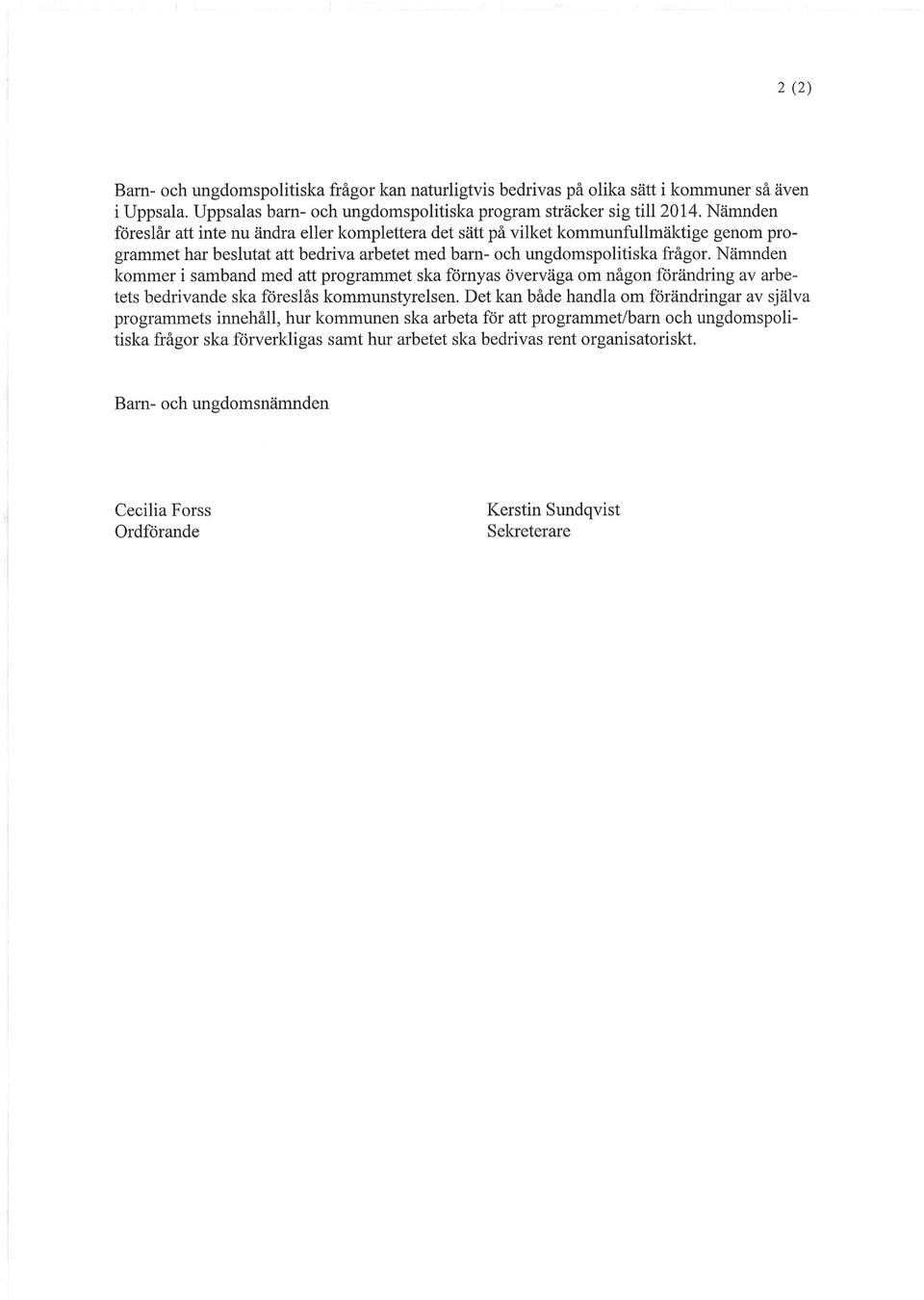 2 (2)

Barn- och ungdomspolitiska frågor kan naturligtvis bedrivas på olika sätt i kommuner så även i Uppsala. Uppsalas barn- och ungdomspolitiska program sträcker sig till 2014. Nämnden föreslår att inte nu ändra eller komplettera det sätt på vilket kommunfullmäktige genom programmet har beslutat att bedriva arbetet med barn- och ungdomspolitiska frågor. Nämnden kommer i samband med att programmet ska förnyas överväga om någon förändring av arbetets bedrivande ska föreslås kommunstyrelsen. Det kan både handla om förändringar av själva programmets innehåll, hur kommunen ska arbeta för att programmet/barn och ungdomspolitiska frågor ska förverkligas samt hur arbetet ska bedrivas rent organisatoriskt.

Barn- och ungdomsnämnden

Cecilia Forss
Ordförande

Kerstin Sundqvist
Sekreterare